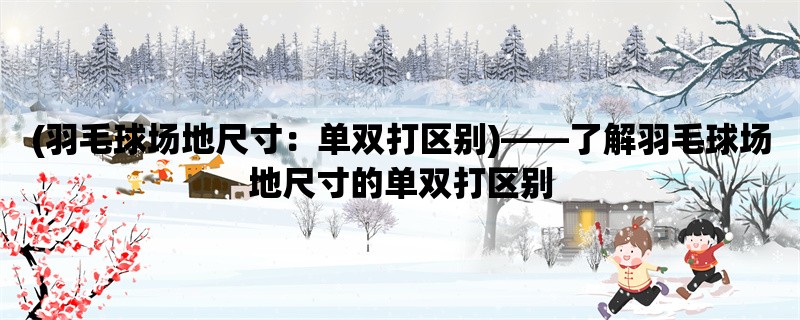 (羽毛球场地尺寸：单双打区别)——了解羽毛球场地尺寸的单双打区别